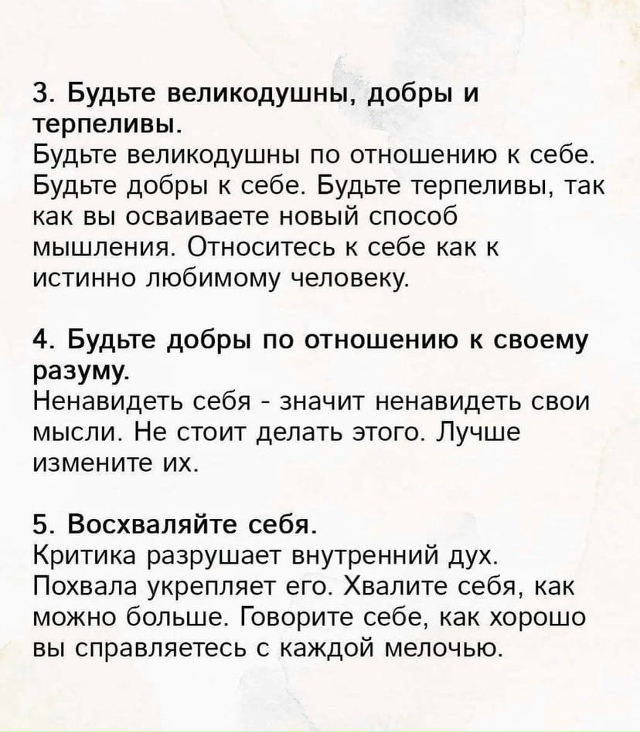 3. Будьте великодушны, добры и терпеливы.
Будьте великодушны по отношению к себе. Будьте добры к себе. Будьте терпеливы, так как вы осваиваете новый способ мышления. Относитесь к себе как к истинно любимому человеку.

4. Будьте добры по отношению к своему разуму.
Ненавидеть себя - значит ненавидеть свои мысли. Не стоит делать этого. Лучше измените их.

5. Восхваляйте себя.
Критика разрушает внутренний дух. Похвала укрепляет его. Хвалите себя, как можно больше. Говорите себе, как хорошо вы справляетесь с каждой мелочью.